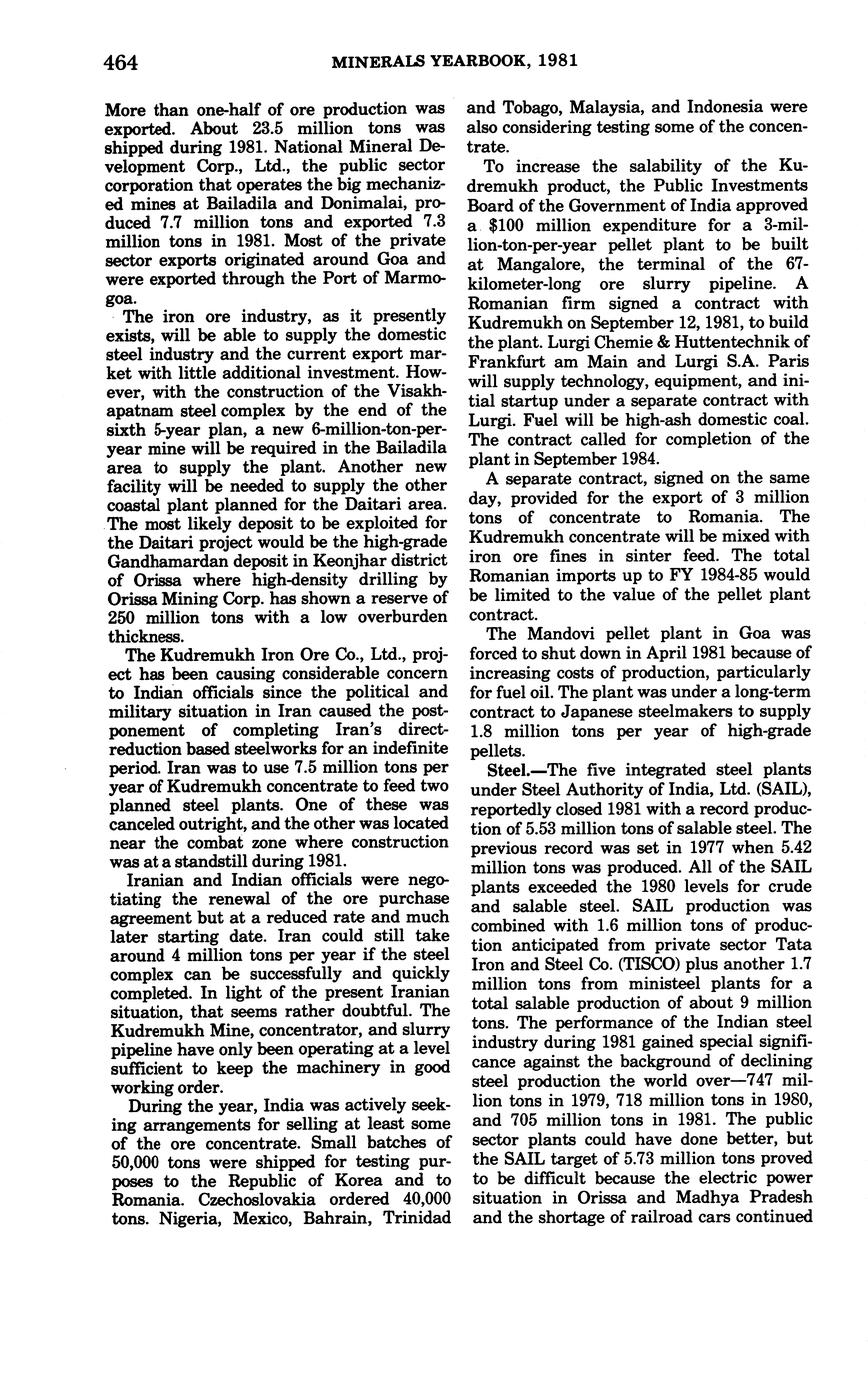 464 MINERALS YEARBOOK, 1981

More than one-half of ore production was exported. About 23.5 million tons was shipped during 1981. National Mineral Development Corp., Ltd., the public sector corporation that operates the big mechanized mines at Bailadila and Donimalai, produced 7.7 million tons and exported 7.3 million tons in 1981. Most of the private sector exports originated around Goa and were exported through the Port of Marmogoa.

The iron ore industry, as it presently exists, will be able to supply the domestic steel industry and the current export market with little additional investment. However, with the construction of the Visakhapatnam steel complex by the end of the sixth 5-year plan, a new 6-million-ton-per-year mine will be required in the Bailadila area to supply the plant. Another new facility will be needed to supply the other coastal plant planned for the Daitari area. The most likely deposit to be exploited for the Daitari project would be the high-grade Gandhamardan deposit in Keonjhar district of Orissa where high-density drilling by Orissa Mining Corp. has shown a reserve of 250 million tons with a low overburden thickness.

The Kudremukh Iron Ore Co., Ltd., project has been causing considerable concern to Indian officials since the political and military situation in Iran caused the postponement of completing Iran's direct-reduction based steelworks for an indefinite period. Iran was to use 7.5 million tons per year of Kudremukh concentrate to feed two planned steel plants. One of these was canceled outright, and the other was located near the combat zone where construction was at a standstill during 1981.

Iranian and Indian officials were negotiating the renewal of the ore purchase agreement but at a reduced rate and much later starting date. Iran could still take around 4 million tons per year if the steel complex can be successfully and quickly completed. In light of the present Iranian situation, that seems rather doubtful. The Kudremukh Mine, concentrator, and slurry pipeline have only been operating at a level sufficient to keep the machinery in good working order.

During the year, India was actively seeking arrangements for selling at least some of the ore concentrate. Small batches of 50,000 tons were shipped for testing purposes to the Republic of Korea and to Romania. Czechoslovakia ordered 40,000 tons. Nigeria, Mexico, Bahrain, Trinidad and Tobago, Malaysia, and Indonesia were also considering testing some of the concentrate.

To increase the salability of the Kudremukh product, the Public Investments Board of the Government of India approved a $100 million expenditure for a 3-million-ton-per-year pellet plant to be built at Mangalore, the terminal of the 67-kilometer-long ore slurry pipeline. A Romanian firm signed a contract with Kudremukh on September 12, 1981, to build the plant. Lurgi Chemie & Huttentechnik of Frankfurt am Main and Lurgi S.A. Paris will supply technology, equipment, and initial startup under a separate contract with Lurgi. Fuel will be high-ash domestic coal. The contract called for completion of the plant in September 1984.

A separate contract, signed on the same day, provided for the export of 3 million tons of concentrate to Romania. The Kudremukh concentrate will be mixed with iron ore fines in sinter feed. The total Romanian imports up to FY 1984-85 would be limited to the value of the pellet plant contract.

The Mandovi pellet plant in Goa was forced to shut down in April 1981 because of increasing costs of production, particularly for fuel oil. The plant was under a long-term contract to Japanese steelmakers to supply 1.8 million tons per year of high-grade pellets.

Steel.—The five integrated steel plants under Steel Authority of India, Ltd. (SAIL), reportedly closed 1981 with a record production of 5.53 million tons of salable steel. The previous record was set in 1977 when 5.42 million tons was produced. All of the SAIL plants exceeded the 1980 levels for crude and salable steel. SAIL production was combined with 1.6 million tons of production anticipated from private sector Tata Iron and Steel Co. (TISCO) plus another 1.7 million tons from ministeel plants for a total salable production of about 9 million tons. The performance of the Indian steel industry during 1981 gained special significance against the background of declining steel production the world over—747 million tons in 1979, 718 million tons in 1980, and 705 million tons in 1981. The public sector plants could have done better, but the SAIL target of 5.73 million tons proved to be difficult because the electric power situation in Orissa and Madhya Pradesh and the shortage of railroad cars continued